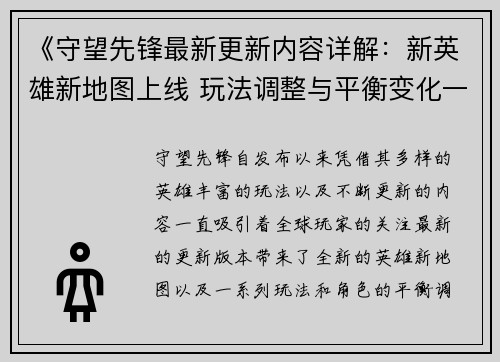 《守望先锋最新更新内容详解：新英雄新地图上线 玩法调整与平衡变化一

守望先锋自发布以来凭借其多样的英雄丰富的玩法以及不断更新的内容一直吸引着全球玩家的关注最新的更新版本带来了全新的英雄新地图以及一系列玩法和角色的平衡调